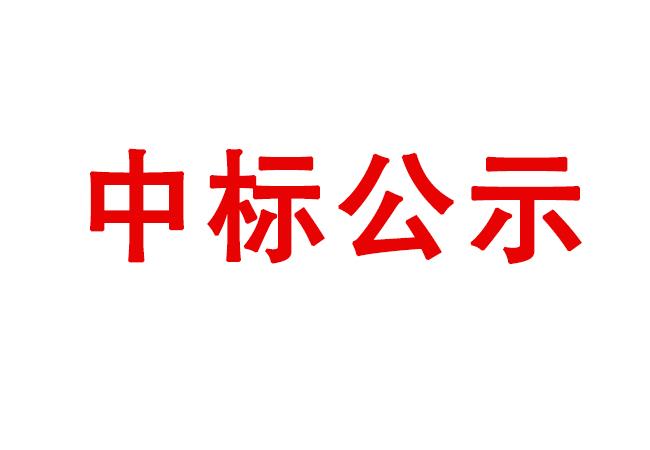 中标公示